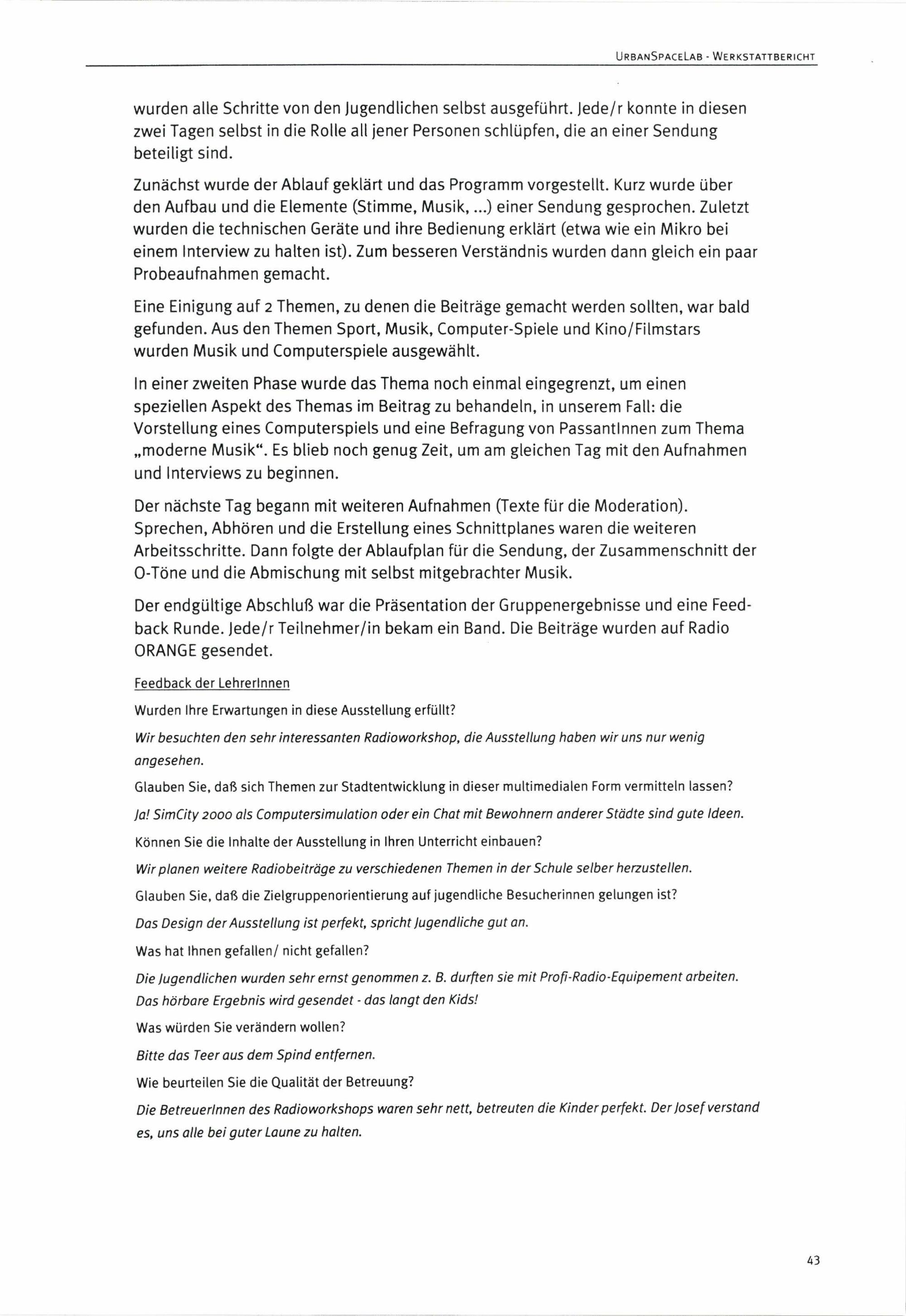 URBANSPACELAB - WERKSTATTBERICHT

wurden alle Schritte von den Jugendlichen selbst ausgeführt. Jede/r konnte in diesen zwei Tagen selbst in die Rolle all jener Personen schlüpfen, die an einer Sendung beteiligt sind.

Zunächst wurde der Ablauf geklärt und das Programm vorgestellt. Kurz wurde über den Aufbau und die Elemente (Stimme, Musik, ...) einer Sendung gesprochen. Zuletzt wurden die technischen Geräte und ihre Bedienung erklärt (etwa wie ein Mikro bei einem Interview zu halten ist). Zum besseren Verständnis wurden dann gleich ein paar Probeaufnahmen gemacht.

Eine Einigung auf 2 Themen, zu denen die Beiträge gemacht werden sollten, war bald gefunden. Aus den Themen Sport, Musik, Computer-Spiele und Kino/Filmstars wurden Musik und Computerspiele ausgewählt.

In einer zweiten Phase wurde das Thema noch einmal eingegrenzt, um einen speziellen Aspekt des Themas im Beitrag zu behandeln, in unserem Fall: die Vorstellung eines Computerspiels und eine Befragung von PassantInnen zum Thema „moderne Musik“. Es blieb noch genug Zeit, um am gleichen Tag mit den Aufnahmen und Interviews zu beginnen.

Der nächste Tag begann mit weiteren Aufnahmen (Texte für die Moderation). Sprechen, Abhören und die Erstellung eines Schnittplanes waren die weiteren Arbeitsschritte. Dann folgte der Ablaufplan für die Sendung, der Zusammenschnitt der O-Töne und die Abmischung mit selbst mitgebrachter Musik.

Der endgültige Abschluß war die Präsentation der Gruppenergebnisse und eine Feedback Runde. Jede/r Teilnehmer/in bekam ein Band. Die Beiträge wurden auf Radio ORANGE gesendet.

Feedback der LehrerInnen

Wurden Ihre Erwartungen in diese Ausstellung erfüllt?

Wir besuchten den sehr interessanten Radioworkshop, die Ausstellung haben wir uns nur wenig angesehen.

Glauben Sie, daß sich Themen zur Stadtentwicklung in dieser multimedialen Form vermitteln lassen?

Ja! SimCity 2000 als Computersimulation oder ein Chat mit Bewohnern anderer Städte sind gute Ideen.

Können Sie die Inhalte der Ausstellung in Ihren Unterricht einbauen?

Wir planen weitere Radiobeiträge zu verschiedenen Themen in der Schule selber herzustellen.

Glauben Sie, daß die Zielgruppenorientierung auf jugendliche Besucherinnen gelungen ist?

Das Design der Ausstellung ist perfekt, spricht Jugendliche gut an.

Was hat Ihnen gefallen/ nicht gefallen?

Die Jugendlichen wurden sehr ernst genommen z. B. durften sie mit Profi-Radio-Equipement arbeiten. Das hörbare Ergebnis wird gesendet - das langt den Kids!

Was würden Sie verändern wollen?

Bitte das Teer aus dem Spind entfernen.

Wie beurteilen Sie die Qualität der Betreuung?

Die BetreuerInnen des Radioworkshops waren sehr nett, betreuten die Kinder perfekt. Der Josef verstand es, uns alle bei guter Laune zu halten.

43